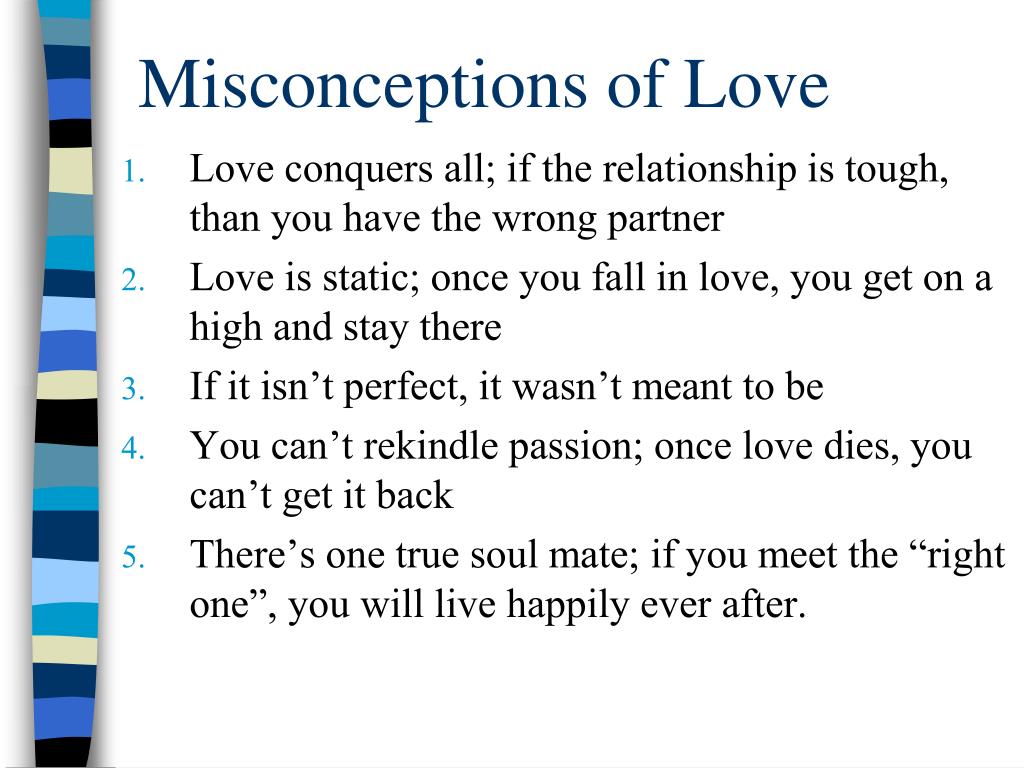 Misconceptions of Love

1. Love conquers all; if the relationship is tough, than you have the wrong partner
2. Love is static; once you fall in love, you get on a high and stay there
3. If it isn’t perfect, it wasn’t meant to be
4. You can’t rekindle passion; once love dies, you can’t get it back
5. There’s one true soul mate; if you meet the “right one”, you will live happily ever after.